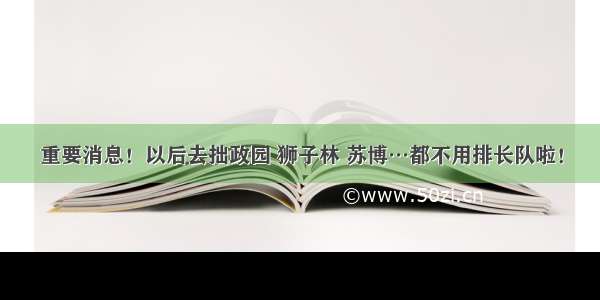 重要消息！以后去拙政园 狮子林 苏博…都不用排长队啦！

©www.50zi.cn